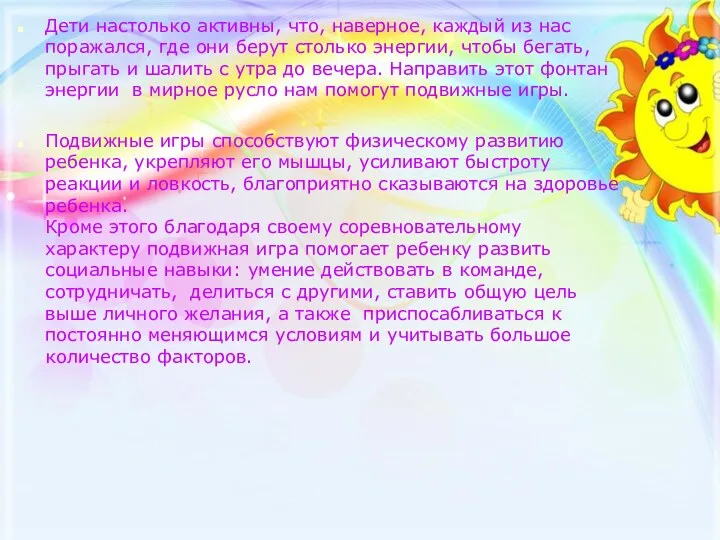 Дети настолько активны, что, наверное, каждый из нас поражался, где они берут столько энергии, чтобы бегать, прыгать и шалить с утра до вечера. Направить этот фонтан энергии  в мирное русло нам помогут подвижные игры.

Подвижные игры способствуют физическому развитию ребенка, укрепляют его мышцы, усиливают быстроту реакции и ловкость, благоприятно сказываются на здоровье ребенка.
Кроме этого благодаря своему соревновательному характеру подвижная игра помогает ребенку развить социальные навыки: умение действовать в команде, сотрудничать,  делиться с другими, ставить общую цель выше личного желания, а также  приспосабливаться к постоянно меняющимся условиям и учитывать большое количество факторов.